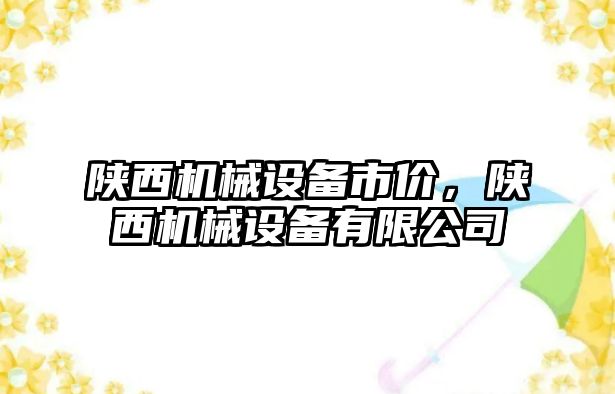 陕西机械设备市价，陕西机械设备有限公司